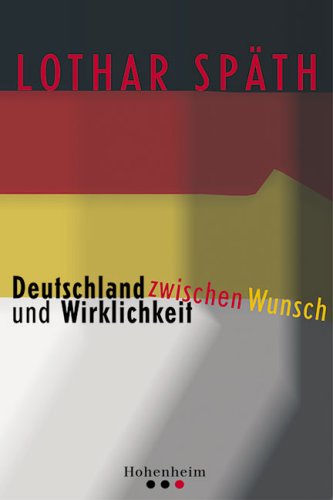 LOTHAR SPÄTH

Deutschland zwischen Wunsch und Wirklichkeit

Hohenheim